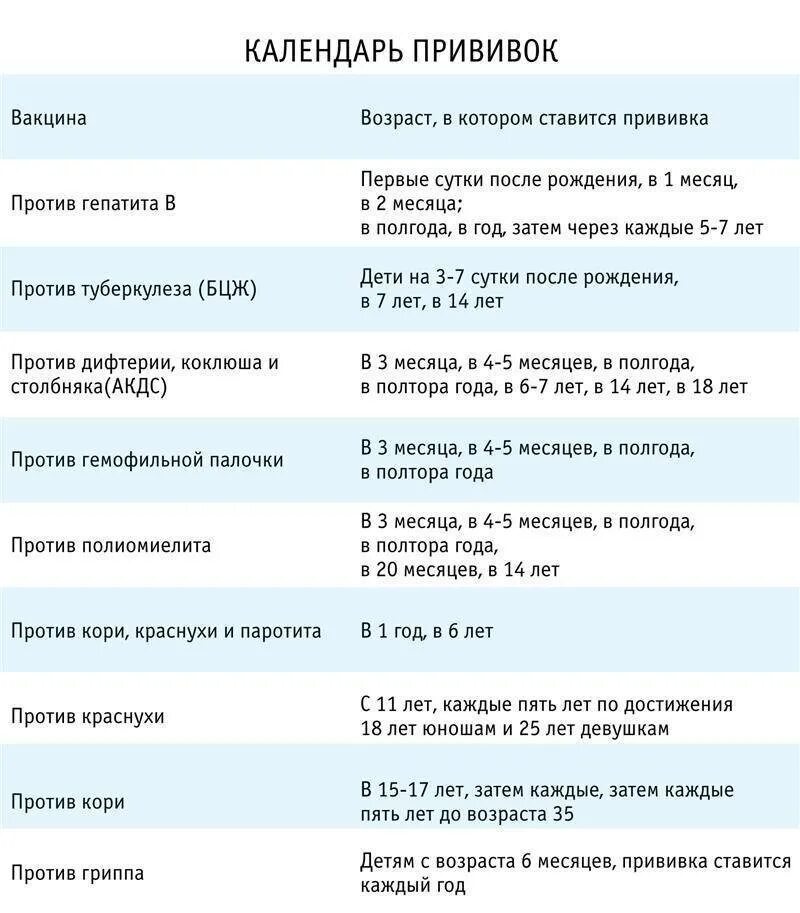 КАЛЕНДАРЬ ПРИВИВОК

| Вакцина | Возраст, в котором ставится прививка |
|---|---|
| Против гепатита В | Первые сутки после рождения, в 1 месяц, в 2 месяца; в полгода, в год, затем через каждые 5-7 лет |
| Против туберкулеза (БЦЖ) | Дети на 3-7 сутки после рождения, в 7 лет, в 14 лет |
| Против дифтерии, коклюша и столбняка(АКДС) | В 3 месяца, в 4-5 месяцев, в полгода, в полтора года, в 6-7 лет, в 14 лет, в 18 лет |
| Против гемофильной палочки | В 3 месяца, в 4-5 месяцев, в полгода, в полтора года |
| Против полиомиелита | В 3 месяца, в 4-5 месяцев, в полгода, в полтора года, в 20 месяцев, в 14 лет |
| Против кори, краснухи и паротита | В 1 год, в 6 лет |
| Против краснухи | С 11 лет, каждые пять лет по достижения 18 лет юношам и 25 лет девушкам |
| Против кори | В 15-17 лет, затем каждые, затем каждые пять лет до возраста 35 |
| Против гриппа | Детям с возраста 6 месяцев, прививка ставится каждый год |